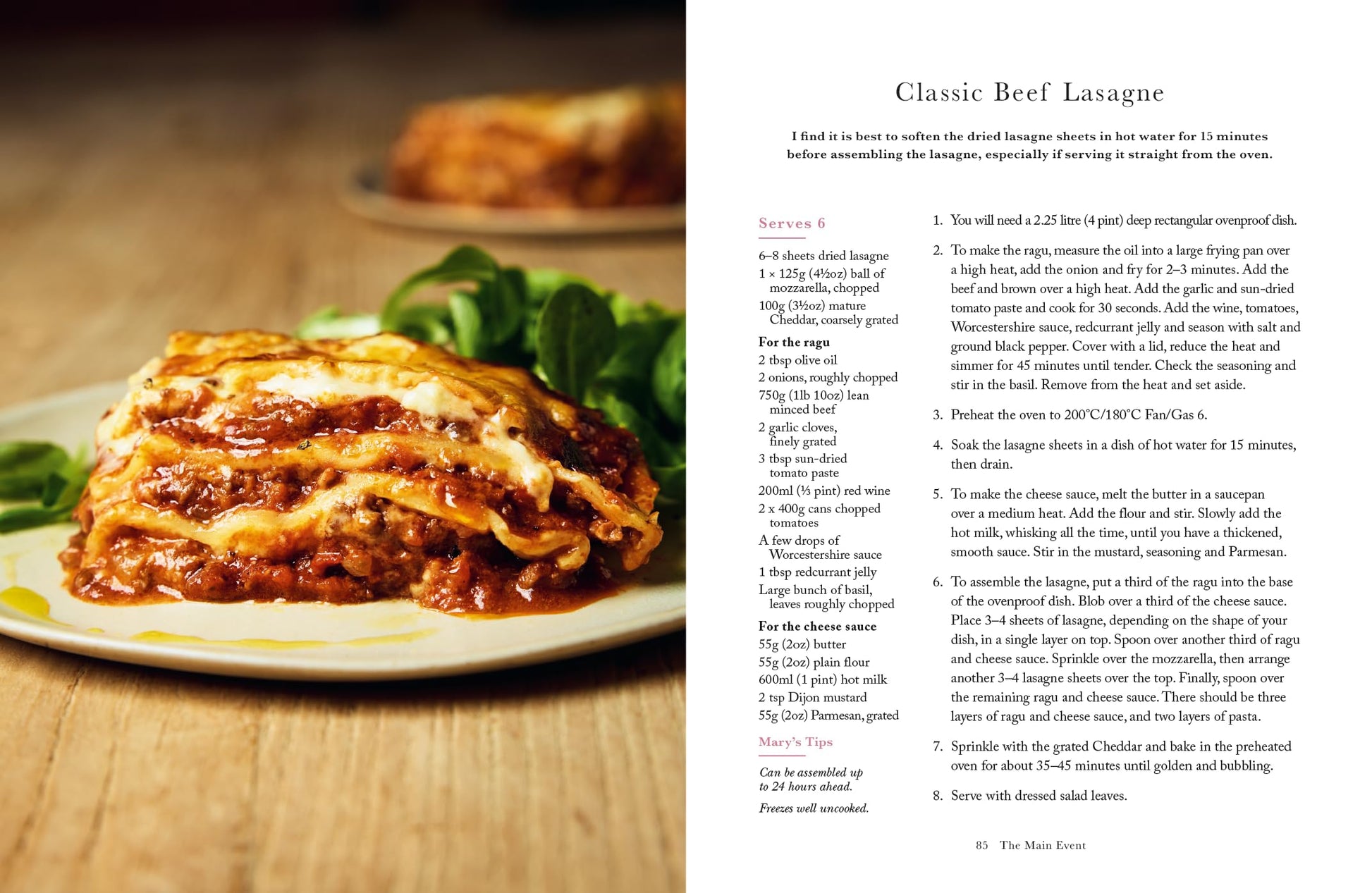 Classic Beef Lasagne

I find it is best to soften the dried lasagne sheets in hot water for 15 minutes before assembling the lasagne, especially if serving it straight from the oven.

Serves 6

6–8 sheets dried lasagne
1 × 125g (4½oz) ball of mozzarella, chopped
100g (3½oz) mature Cheddar, coarsely grated

For the ragu
2 tbsp olive oil
2 onions, roughly chopped
750g (1lb 10oz) lean minced beef
2 garlic cloves, finely grated
3 tbsp sun-dried tomato paste
200ml (⅓ pint) red wine
2 x 400g cans chopped tomatoes
A few drops of Worcestershire sauce
1 tbsp redcurrant jelly
Large bunch of basil, leaves roughly chopped

For the cheese sauce
55g (2oz) butter
55g (2oz) plain flour
600ml (1 pint) hot milk
2 tsp Dijon mustard
55g (2oz) Parmesan, grated

Mary's Tips

Can be assembled up to 24 hours ahead.

Freezes well uncooked.

1. You will need a 2.25 litre (4 pint) deep rectangular ovenproof dish.

2. To make the ragu, measure the oil into a large frying pan over a high heat, add the onion and fry for 2–3 minutes. Add the beef and brown over a high heat. Add the garlic and sun-dried tomato paste and cook for 30 seconds. Add the wine, tomatoes, Worcestershire sauce, redcurrant jelly and season with salt and ground black pepper. Cover with a lid, reduce the heat and simmer for 45 minutes until tender. Check the seasoning and stir in the basil. Remove from the heat and set aside.

3. Preheat the oven to 200°C/180°C Fan/Gas 6.

4. Soak the lasagne sheets in a dish of hot water for 15 minutes, then drain.

5. To make the cheese sauce, melt the butter in a saucepan over a medium heat. Add the flour and stir. Slowly add the hot milk, whisking all the time, until you have a thickened, smooth sauce. Stir in the mustard, seasoning and Parmesan.

6. To assemble the lasagne, put a third of the ragu into the base of the ovenproof dish. Blob over a third of the cheese sauce. Place 3–4 sheets of lasagne, depending on the shape of your dish, in a single layer on top. Spoon over another third of ragu and cheese sauce. Sprinkle over the mozzarella, then arrange another 3–4 lasagne sheets over the top. Finally, spoon over the remaining ragu and cheese sauce. There should be three layers of ragu and cheese sauce, and two layers of pasta.

7. Sprinkle with the grated Cheddar and bake in the preheated oven for about 35–45 minutes until golden and bubbling.

8. Serve with dressed salad leaves.

85 The Main Event